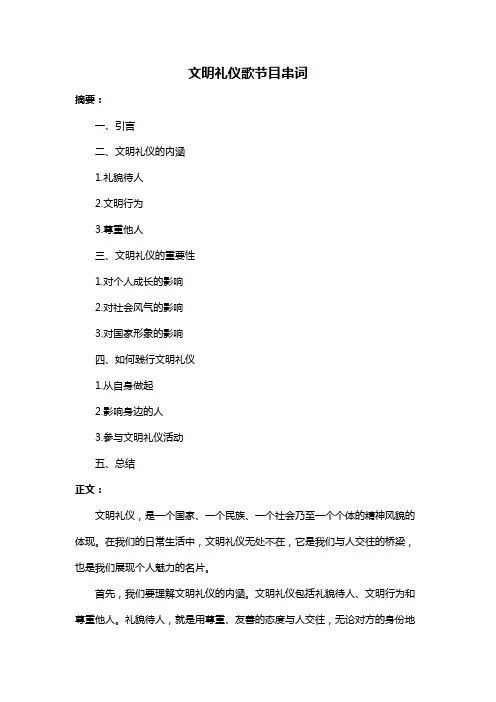 文明礼仪歌节目串词

摘要：

一、引言

二、文明礼仪的内涵

1.礼貌待人

2.文明行为

3.尊重他人

三、文明礼仪的重要性

1.对个人成长的影响

2.对社会风气的影响

3.对国家形象的影响

四、如何践行文明礼仪

1.从自身做起

2.影响身边的人

3.参与文明礼仪活动

五、总结

正文：

文明礼仪，是一个国家、一个民族、一个社会乃至一个个体的精神风貌的体现。在我们的日常生活中，文明礼仪无处不在，它是我们与人交往的桥梁，也是我们展现个人魅力的名片。

首先，我们要理解文明礼仪的内涵。文明礼仪包括礼貌待人、文明行为和尊重他人。礼貌待人，就是用尊重、友善的态度与人交往，无论对方的身份地